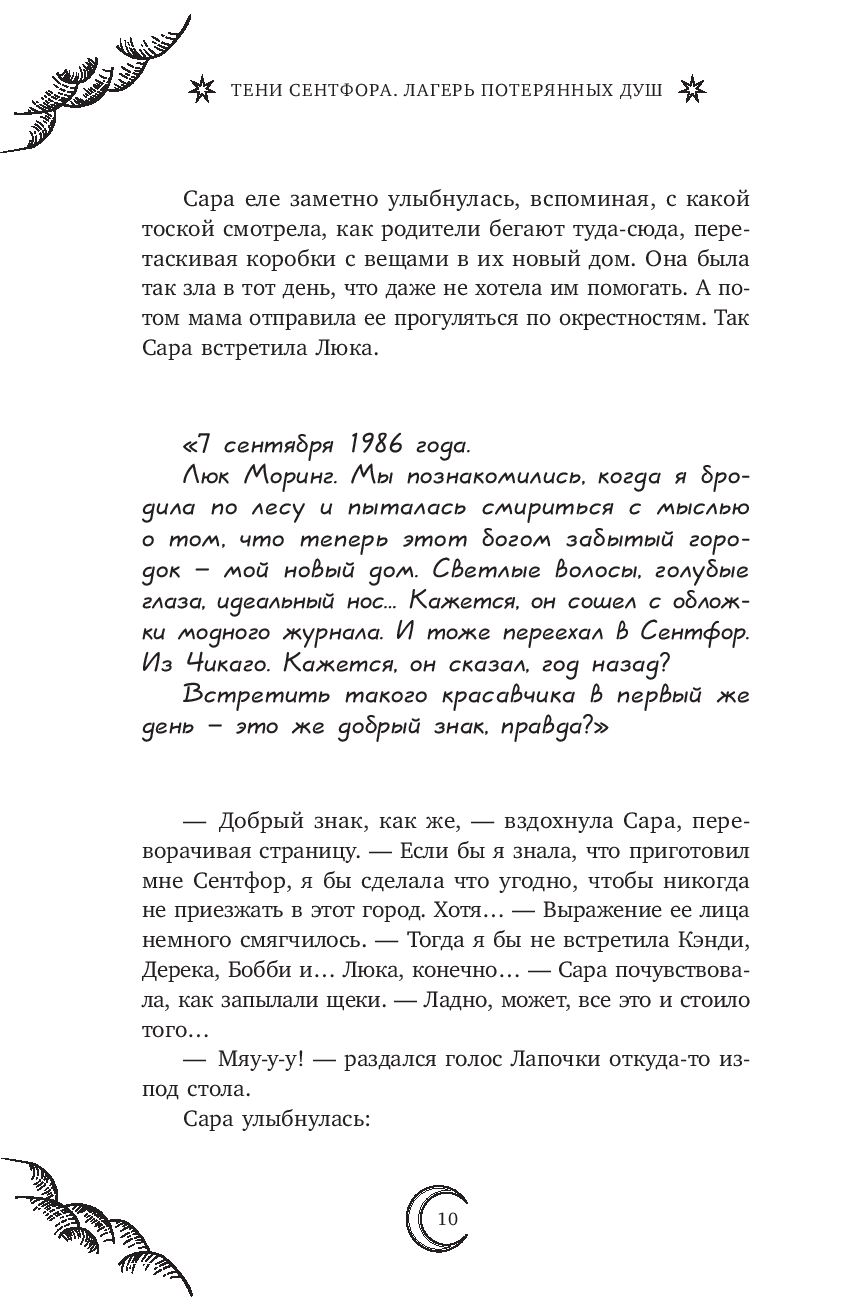 ТЕНИ СЕНТФОРА. ЛАГЕРЬ ПОТЕРЯННЫХ ДУШ

Сара еле заметно улыбнулась, вспоминая, с какой тоской смотрела, как родители бегают туда-сюда, перетаскивая коробки с вещами в их новый дом. Она была так зла в тот день, что даже не хотела им помогать. А потом мама отправила ее прогуляться по окрестностям. Так Сара встретила Люка.

«7 сентября 1986 года.
Люк Моринг. Мы познакомились, когда я бродила по лесу и пыталась смириться с мыслью о том, что теперь этот богом забытый городок — мой новый дом. Светлые волосы, голубые глаза, идеальный нос... Кажется, он сошел с обложки модного журнала. И тоже переехал в Сентфор. Из Чикаго. Кажется, он сказал, год назад?
Встретить такого красавчика в первый же день — это же добрый знак, правда?»

— Добрый знак, как же, — вздохнула Сара, переворачивая страницу. — Если бы я знала, что приготовил мне Сентфор, я бы сделала что угодно, чтобы никогда не приезжать в этот город. Хотя... — Выражение ее лица немного смягчилось. — Тогда я бы не встретила Кэнди, Дерека, Бобби и... Люка, конечно... — Сара почувствовала, как запылали щеки. — Ладно, может, все это и стоило того...
— Мяу-у-у! — раздался голос Лапочки откуда-то из-под стола.
Сара улыбнулась:

10